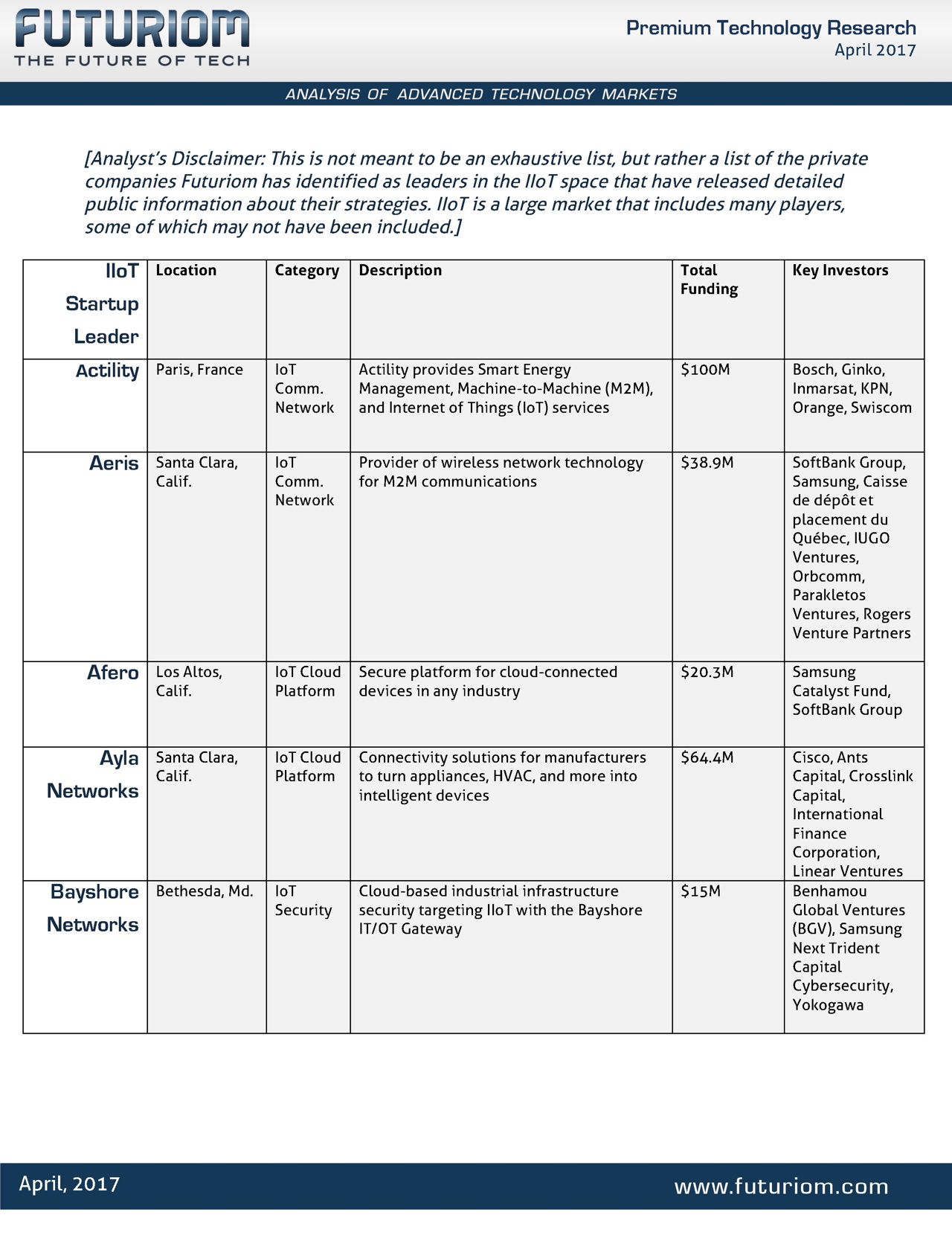 FUTURIOM
THE FUTURE OF TECH

Premium Technology Research
April 2017

ANALYSIS OF ADVANCED TECHNOLOGY MARKETS

[Analyst's Disclaimer: This is not meant to be an exhaustive list, but rather a list of the private companies Futuriom has identified as leaders in the IIoT space that have released detailed public information about their strategies. IIoT is a large market that includes many players, some of which may not have been included.]

| IIoT Startup Leader | Location | Category | Description | Total Funding | Key Investors |
|---|---|---|---|---|---|
| Actility | Paris, France | IoT Comm. Network | Actility provides Smart Energy Management, Machine-to-Machine (M2M), and Internet of Things (IoT) services | \$100M | Bosch, Ginko, Inmarsat, KPN, Orange, Swiscom |
| Aeris | Santa Clara, Calif. | IoT Comm. Network | Provider of wireless network technology for M2M communications | \$38.9M | SoftBank Group, Samsung, Caisse de dépôt et placement du Québec, IUGO Ventures, Orbcomm, Parakletos Ventures, Rogers Venture Partners |
| Afero | Los Altos, Calif. | IoT Cloud Platform | Secure platform for cloud-connected devices in any industry | \$20.3M | Samsung Catalyst Fund, SoftBank Group |
| Ayla Networks | Santa Clara, Calif. | IoT Cloud Platform | Connectivity solutions for manufacturers to turn appliances, HVAC, and more into intelligent devices | \$64.4M | Cisco, Ants Capital, Crosslink Capital, International Finance Corporation, Linear Ventures |
| Bayshore Networks | Bethesda, Md. | IoT Security | Cloud-based industrial infrastructure security targeting IIoT with the Bayshore IT/OT Gateway | \$15M | Benhamou Global Ventures (BGV), Samsung Next Trident Capital Cybersecurity, Yokogawa |

April, 2017
www.futuriom.com